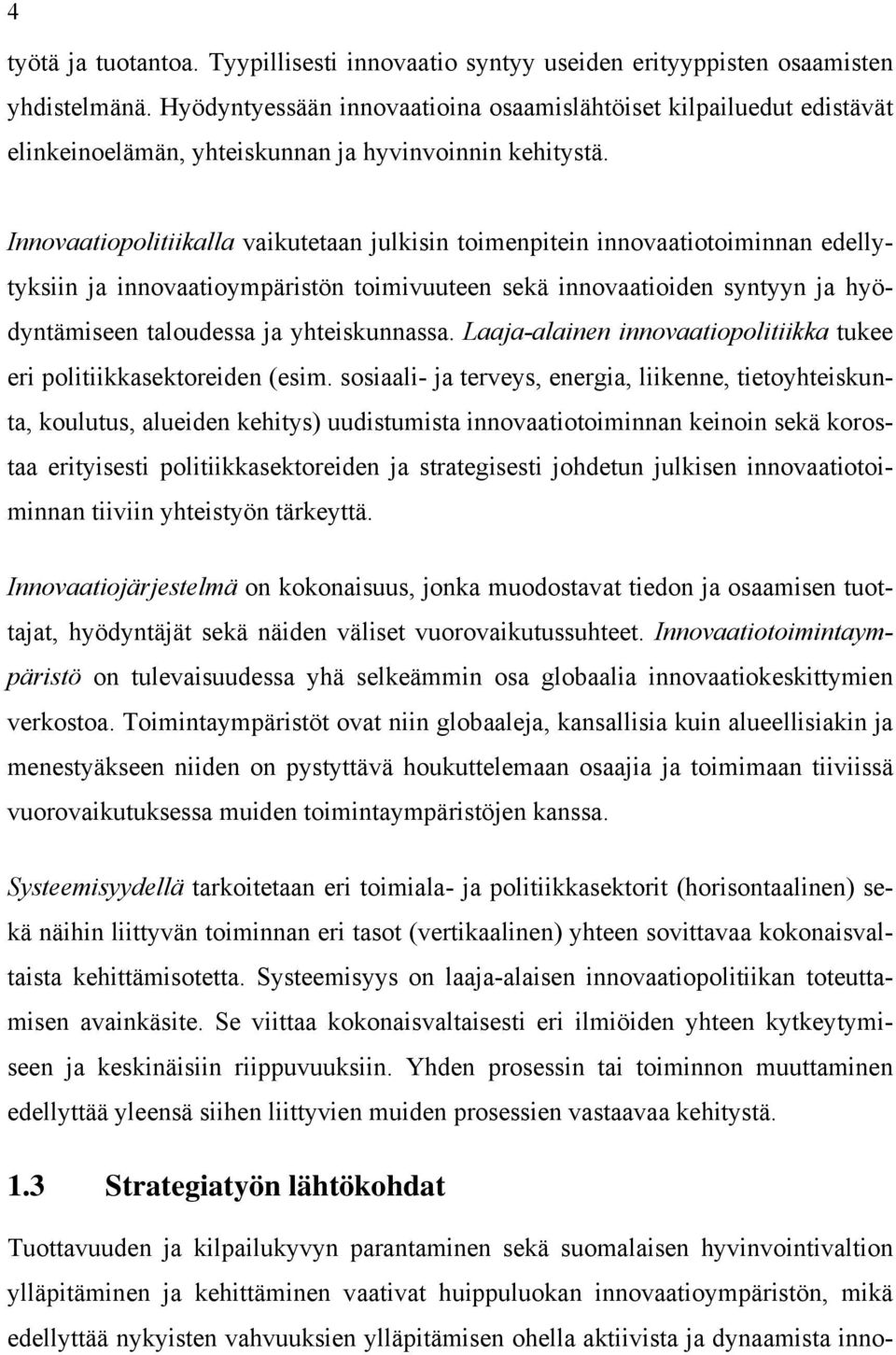 4

työtä ja tuotantoa. Tyypillisesti innovaatio syntyy useiden erityyppisten osaamisten yhdistelmänä. Hyödyntyessään innovaatioina osaamislähtöiset kilpailuedut edistävät elinkeinoelämän, yhteiskunnan ja hyvinvoinnin kehitystä.

Innovaatiopolitiikalla vaikutetaan julkisin toimenpitein innovaatiotoiminnan edellytyksiin ja innovaatioympäristön toimivuuteen sekä innovaatioiden syntyyn ja hyödyntämiseen taloudessa ja yhteiskunnassa. Laaja-alainen innovaatiopolitiikka tukee eri politiikkasektoreiden (esim. sosiaali- ja terveys, energia, liikenne, tietoyhteiskunta, koulutus, alueiden kehitys) uudistumista innovaatiotoiminnan keinoin sekä korostaa erityisesti politiikkasektoreiden ja strategisesti johdetun julkisen innovaatiotoiminnan tiiviin yhteistyön tärkeyttä.

Innovaatiojärjestelmä on kokonaisuus, jonka muodostavat tiedon ja osaamisen tuottajat, hyödyntäjät sekä näiden väliset vuorovaikutussuhteet. Innovaatiotoimintaympäristö on tulevaisuudessa yhä selkeämmin osa globaalia innovaatiokeskittymien verkostoa. Toimintaympäristöt ovat niin globaaleja, kansallisia kuin alueellisiakin ja menestyäkseen niiden on pystyttävä houkuttelemaan osaajia ja toimimaan tiiviissä vuorovaikutuksessa muiden toimintaympäristöjen kanssa.

Systeemisyydellä tarkoitetaan eri toimiala- ja politiikkasektorit (horisontaalinen) sekä näihin liittyvän toiminnan eri tasot (vertikaalinen) yhteen sovittavaa kokonaisvaltaista kehittämisotetta. Systeemisyys on laaja-alaisen innovaatiopolitiikan toteuttamisen avainkäsite. Se viittaa kokonaisvaltaisesti eri ilmiöiden yhteen kytkeytymiseen ja keskinäisiin riippuvuuksiin. Yhden prosessin tai toiminnon muuttaminen edellyttää yleensä siihen liittyvien muiden prosessien vastaavaa kehitystä.

1.3 Strategiatyön lähtökohdat

Tuottavuuden ja kilpailukyvyn parantaminen sekä suomalaisen hyvinvointivaltion ylläpitäminen ja kehittäminen vaativat huippuluokan innovaatioympäristön, mikä edellyttää nykyisten vahvuuksien ylläpitämisen ohella aktiivista ja dynaamista inno-